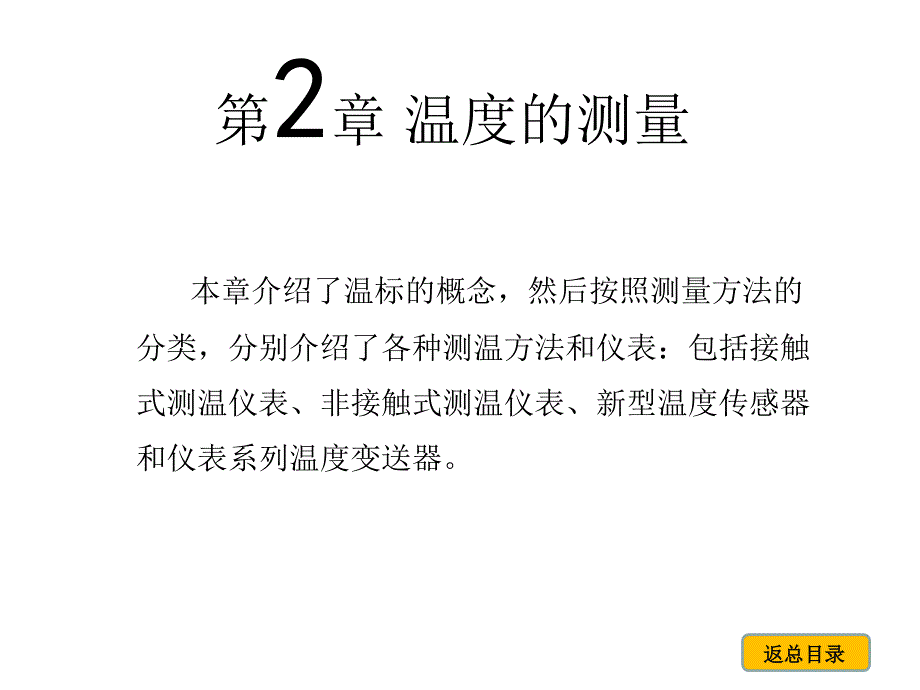 第2章 温度的测量

本章介绍了温标的概念，然后按照测量方法的分类，分别介绍了各种测温方法和仪表：包括接触式测温仪表、非接触式测温仪表、新型温度传感器和仪表系列温度变送器。

返总目录